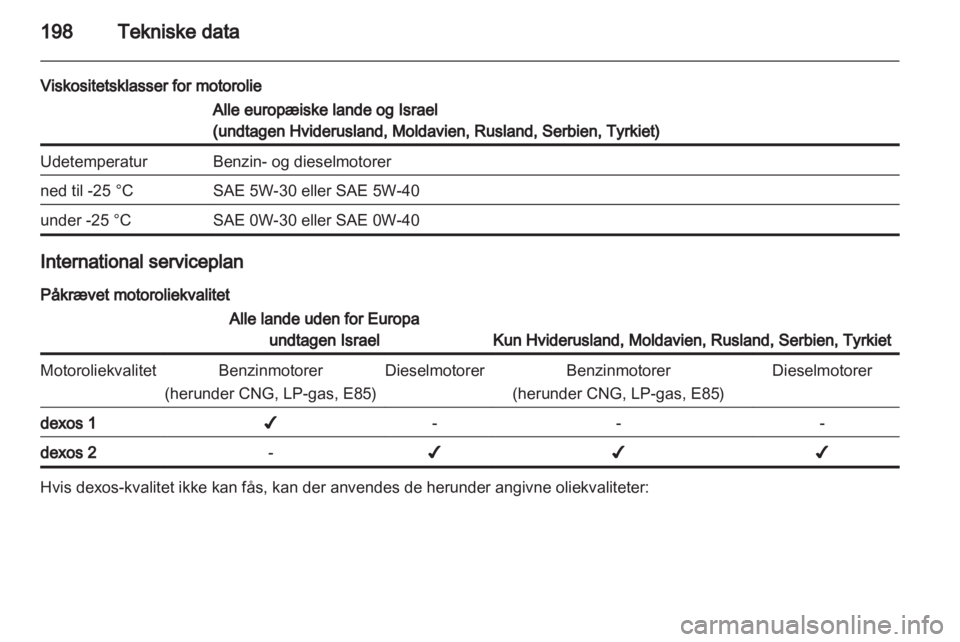 198 Tekniske data

Viskositetsklasser for motorolie

| | Alle europæiske lande og Israel (undtagen Hviderusland, Moldavien, Rusland, Serbien, Tyrkiet) |
|---|---|
| Udetemperatur | Benzin- og dieselmotorer |
| ned til -25 °C | SAE 5W-30 eller SAE 5W-40 |
| under -25 °C | SAE 0W-30 eller SAE 0W-40 |

International serviceplan

Påkrævet motoroliekvalitet

| | Alle lande uden for Europa undtagen Israel | | Kun Hviderusland, Moldavien, Rusland, Serbien, Tyrkiet | |
|---|---|---|---|---|
| Motoroliekvalitet | Benzinmotorer (herunder CNG, LP-gas, E85) | Dieselmotorer | Benzinmotorer (herunder CNG, LP-gas, E85) | Dieselmotorer |
| dexos 1 | ✓ | - | - | - |
| dexos 2 | - | ✓ | ✓ | ✓ |

Hvis dexos-kvalitet ikke kan fås, kan der anvendes de herunder angivne oliekvaliteter:

carmanualsonline.info